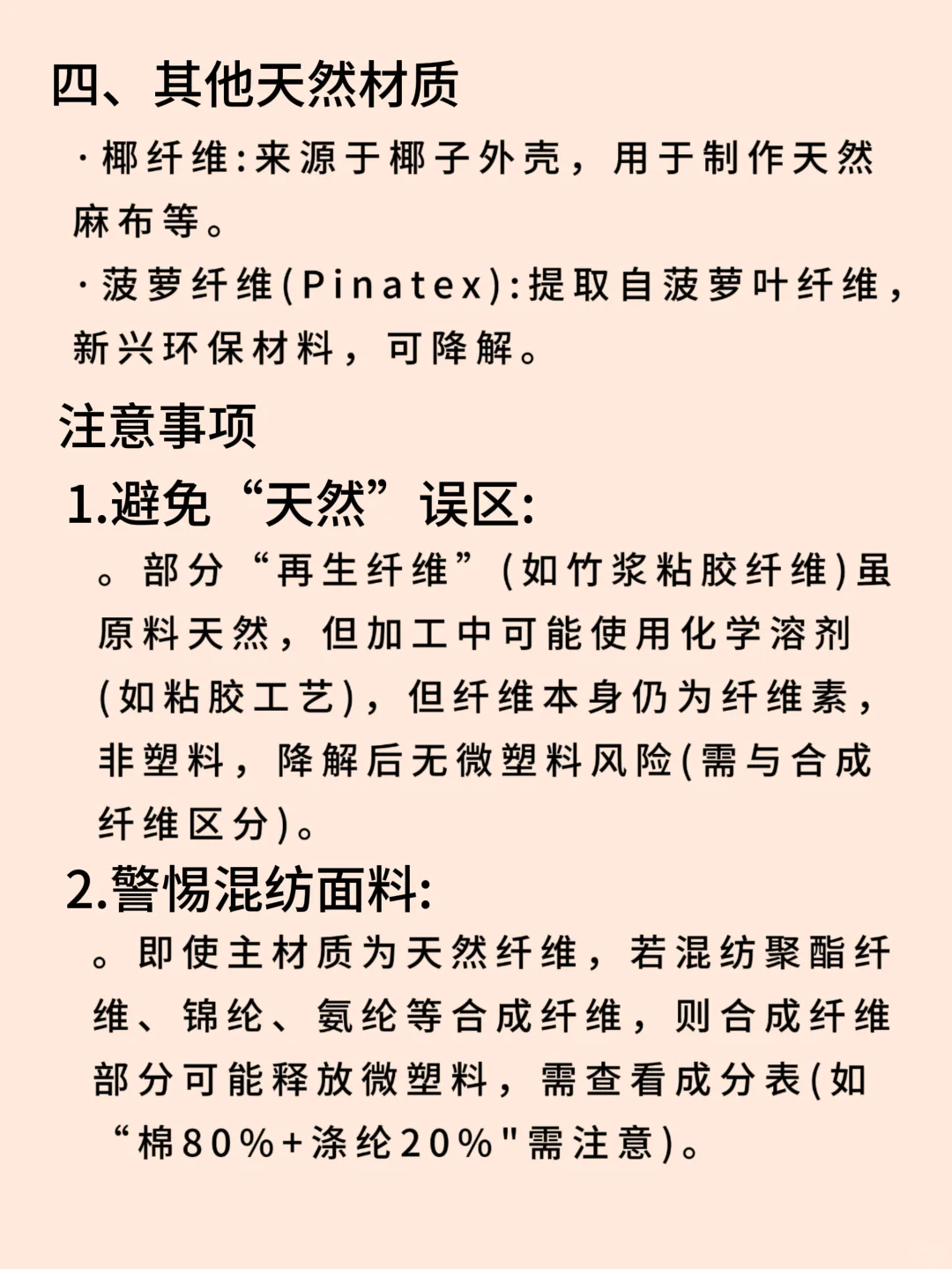 四、其他天然材质

·椰纤维:来源于椰子外壳，用于制作天然麻布等。

·菠萝纤维(Pinatex):提取自菠萝叶纤维，新兴环保材料，可降解。

注意事项

1.避免“天然”误区:

。部分“再生纤维”(如竹浆粘胶纤维)虽原料天然，但加工中可能使用化学溶剂(如粘胶工艺)，但纤维本身仍为纤维素，非塑料，降解后无微塑料风险(需与合成纤维区分)。

2.警惕混纺面料:

。即使主材质为天然纤维，若混纺聚酯纤维、锦纶、氨纶等合成纤维，则合成纤维部分可能释放微塑料，需查看成分表(如“棉80%+涤纶20%"需注意)。